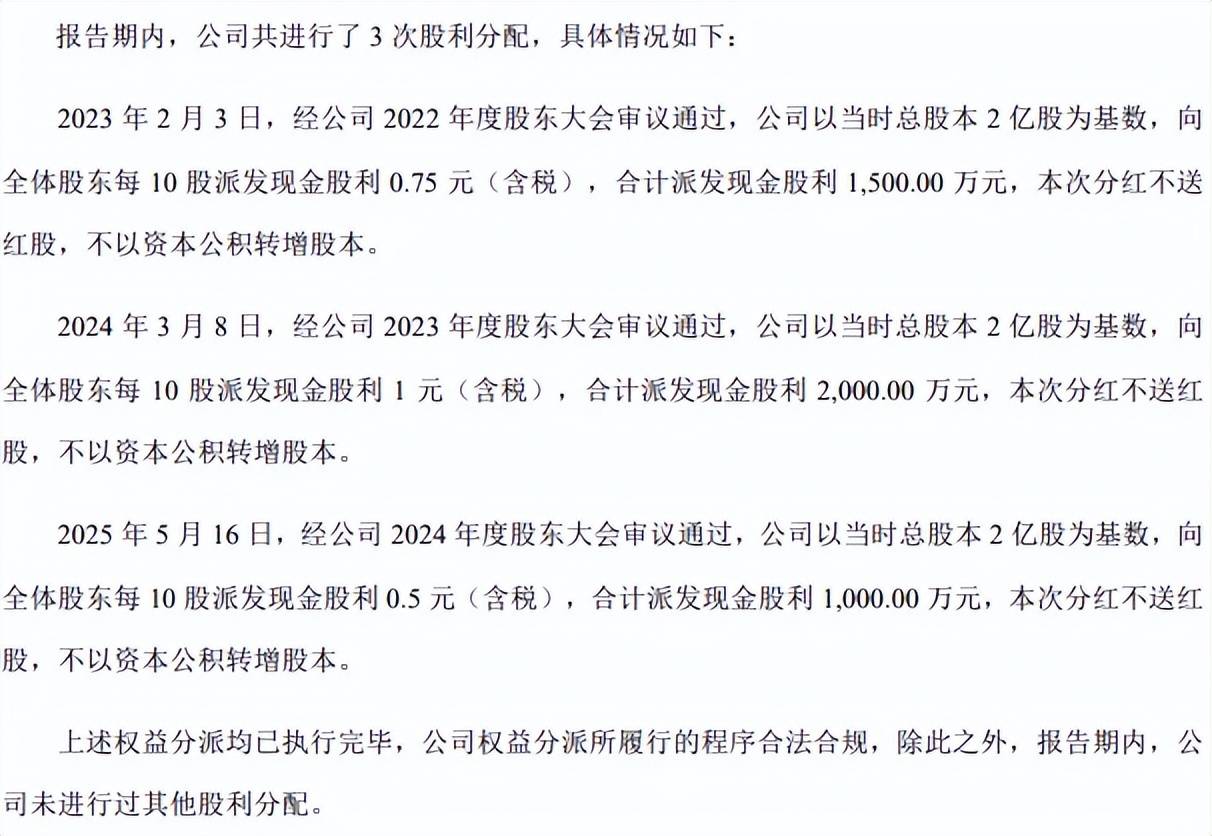 报告期内，公司共进行了 3 次股利分配，具体情况如下：

2023 年 2 月 3 日，经公司 2022 年度股东大会审议通过，公司以当时总股本 2 亿股为基数，向全体股东每 10 股派发现金股利 0.75 元（含税），合计派发现金股利 1,500.00 万元，本次分红不送红股，不以资本公积转增股本。

2024 年 3 月 8 日，经公司 2023 年度股东大会审议通过，公司以当时总股本 2 亿股为基数，向全体股东每 10 股派发现金股利 1 元（含税），合计派发现金股利 2,000.00 万元，本次分红不送红股，不以资本公积转增股本。

2025 年 5 月 16 日，经公司 2024 年度股东大会审议通过，公司以当时总股本 2 亿股为基数，向全体股东每 10 股派发现金股利 0.5 元（含税），合计派发现金股利 1,000.00 万元，本次分红不送红股，不以资本公积转增股本。

上述权益分派均已执行完毕，公司权益分派所履行的程序合法合规，除此之外，报告期内，公司未进行过其他股利分配。